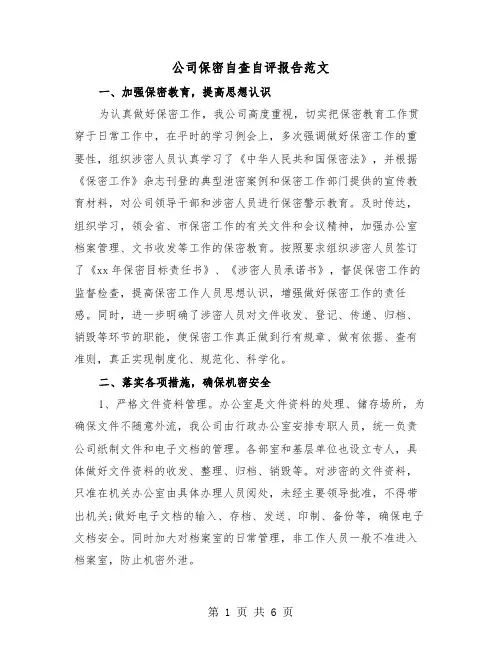 公司保密自查自评报告范文

一、加强保密教育，提高思想认识

为认真做好保密工作，我公司高度重视，切实把保密教育工作贯穿于日常工作中，在平时的学习例会上，多次强调做好保密工作的重要性，组织涉密人员认真学习了《中华人民共和国保密法》，并根据《保密工作》杂志刊登的典型泄密案例和保密工作部门提供的宣传教育材料，对公司领导干部和涉密人员进行保密警示教育。及时传达，组织学习，领会省、市保密工作的有关文件和会议精神，加强办公室档案管理、文书收发等工作的保密教育。按照要求组织涉密人员签订了《xx年保密目标责任书》、《涉密人员承诺书》，督促保密工作的监督检查，提高保密工作人员思想认识，增强做好保密工作的责任感。同时，进一步明确了涉密人员对文件收发、登记、传递、归档、销毁等环节的职能，使保密工作真正做到行有规章、做有依据、查有准则，真正实现制度化、规范化、科学化。

二、落实各项措施，确保机密安全

1、严格文件资料管理。办公室是文件资料的处理、储存场所，为确保文件不随意外流，我公司由行政办公室安排专职人员，统一负责公司纸制文件和电子文档的管理。各部室和基层单位也设立专人，具体做好文件资料的收发、整理、归档、销毁等。对涉密的文件资料，只准在机关办公室由具体办理人员阅处，未经主要领导批准，不得带出机关;做好电子文档的输入、存档、发送、印制、备份等，确保电子文档安全。同时加大对档案室的日常管理，非工作人员一般不准进入档案室，防止机密外泄。

第 1 页 共 6 页